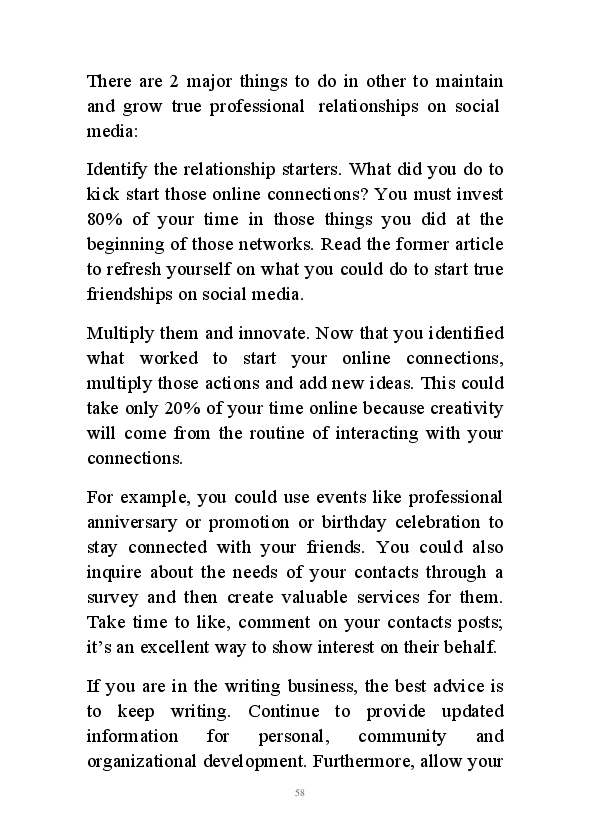 There are 2 major things to do in other to maintain and grow true professional relationships on social media:

Identify the relationship starters. What did you do to kick start those online connections? You must invest 80% of your time in those things you did at the beginning of those networks. Read the former article to refresh yourself on what you could do to start true friendships on social media.

Multiply them and innovate. Now that you identified what worked to start your online connections, multiply those actions and add new ideas. This could take only 20% of your time online because creativity will come from the routine of interacting with your connections.

For example, you could use events like professional anniversary or promotion or birthday celebration to stay connected with your friends. You could also inquire about the needs of your contacts through a survey and then create valuable services for them. Take time to like, comment on your contacts posts; it's an excellent way to show interest on their behalf.

If you are in the writing business, the best advice is to keep writing. Continue to provide updated information for personal, community and organizational development. Furthermore, allow your

58